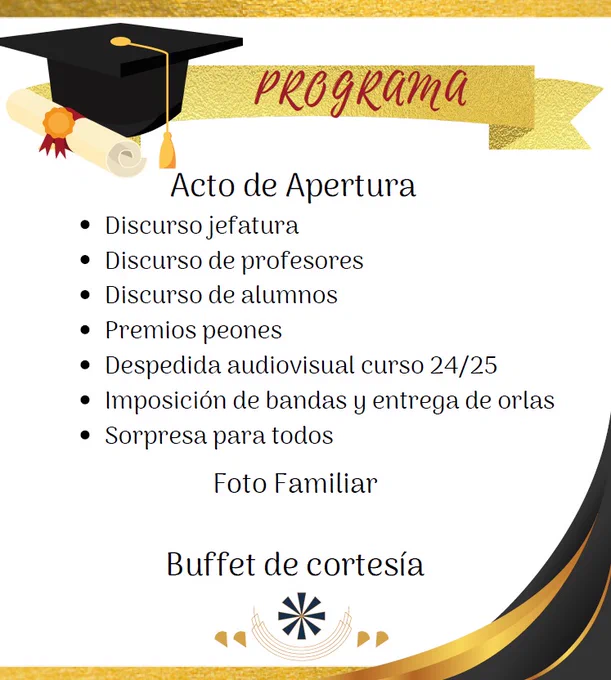 PROGRAMA

Acto de Apertura

• Discurso jefatura
• Discurso de profesores
• Discurso de alumnos
• Premios peones
• Despedida audiovisual curso 24/25
• Imposición de bandas y entrega de orlas
• Sorpresa para todos

Foto Familiar

Buffet de cortesía